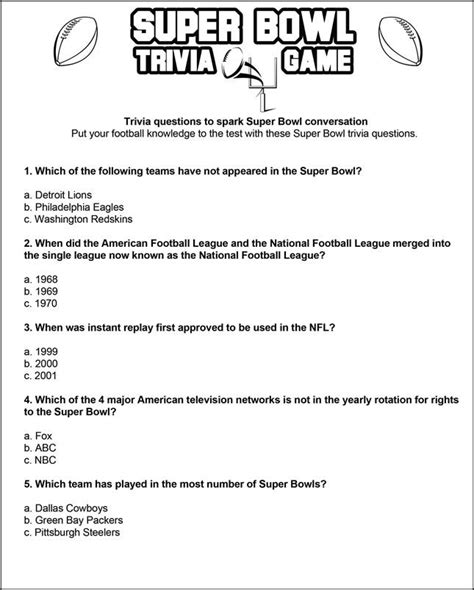 SUPER BOWL
TRIVIA GAME

Trivia questions to spark Super Bowl conversation
Put your football knowledge to the test with these Super Bowl trivia questions.

1. Which of the following teams have not appeared in the Super Bowl?

a. Detroit Lions
b. Philadelphia Eagles
c. Washington Redskins

2. When did the American Football League and the National Football League merged into the single league now known as the National Football League?

a. 1968
b. 1969
c. 1970

3. When was instant replay first approved to be used in the NFL?

a. 1999
b. 2000
c. 2001

4. Which of the 4 major American television networks is not in the yearly rotation for rights to the Super Bowl?

a. Fox
b. ABC
c. NBC

5. Which team has played in the most number of Super Bowls?

a. Dallas Cowboys
b. Green Bay Packers
c. Pittsburgh Steelers